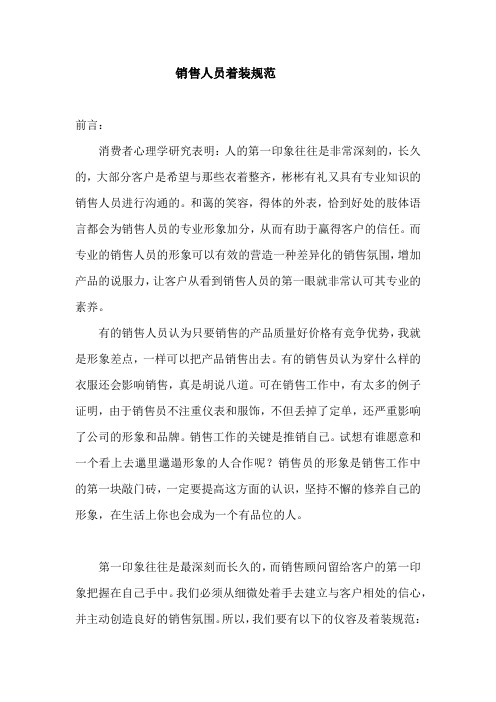 销售人员着装规范

前言：

消费者心理学研究表明：人的第一印象往往是非常深刻的，长久的，大部分客户是希望与那些衣着整齐，彬彬有礼又具有专业知识的销售人员进行沟通的。和蔼的笑容，得体的外表，恰到好处的肢体语言都会为销售人员的专业形象加分，从而有助于赢得客户的信任。而专业的销售人员的形象可以有效的营造一种差异化的销售氛围，增加产品的说服力，让客户从看到销售人员的第一眼就非常认可其专业的素养。

有的销售人员认为只要销售的产品质量好价格有竞争优势，我就是形象差点，一样可以把产品销售出去。有的销售员认为穿什么样的衣服还会影响销售，真是胡说八道。可在销售工作中，有太多的例子证明，由于销售员不注重仪表和服饰，不但丢掉了定单，还严重影响了公司的形象和品牌。销售工作的关键是推销自己。试想有谁愿意和一个看上去邋里邋遢形象的人合作呢？销售员的形象是销售工作中的第一块敲门砖，一定要提高这方面的认识，坚持不懈的修养自己的形象，在生活上你也会成为一个有品位的人。

第一印象往往是最深刻而长久的，而销售顾问留给客户的第一印象把握在自己手中。我们必须从细微处着手去建立与客户相处的信心，并主动创造良好的销售氛围。所以，我们要有以下的仪容及着装规范：